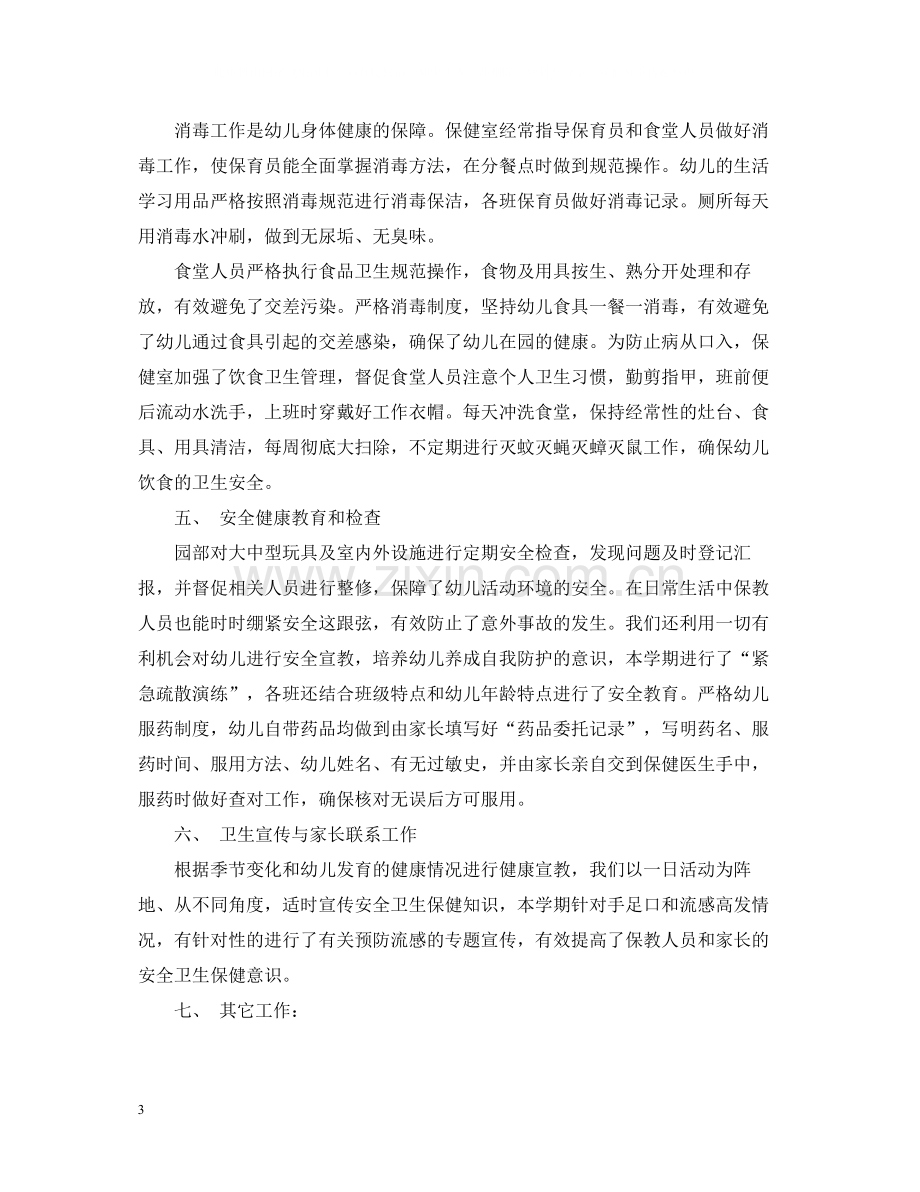 消毒工作是幼儿身体健康的保障。保健室经常指导保育员和食堂人员做好消毒工作，使保育员能全面掌握消毒方法，在分餐点时做到规范操作。幼儿的生活学习用品严格按照消毒规范进行消毒保洁，各班保育员做好消毒记录。厕所每天用消毒水冲刷，做到无尿垢、无臭味。

食堂人员严格执行食品卫生规范操作，食物及用具按生、熟分开处理和存放，有效避免了交差污染。严格消毒制度，坚持幼儿食具一餐一消毒，有效避免了幼儿通过食具引起的交差感染，确保了幼儿在园的健康。为防止病从口入，保健室加强了饮食卫生管理，督促食堂人员注意个人卫生习惯，勤剪指甲，班前便后流动水洗手，上班时穿戴好工作衣帽。每天冲洗食堂，保持经常性的灶台、食具、用具清洁，每周彻底大扫除，不定期进行灭蚊灭蝇灭蟑灭鼠工作，确保幼儿饮食的卫生安全。

五、 安全健康教育和检查

园部对大中型玩具及室内外设施进行定期安全检查，发现问题及时登记汇报，并督促相关人员进行整修，保障了幼儿活动环境的安全。在日常生活中保教人员也能时时绷紧安全这跟弦，有效防止了意外事故的发生。我们还利用一切有利机会对幼儿进行安全宣教，培养幼儿养成自我防护的意识，本学期进行了“紧急疏散演练”，各班还结合班级特点和幼儿年龄特点进行了安全教育。严格幼儿服药制度，幼儿自带药品均做到由家长填写好“药品委托记录”，写明药名、服药时间、服用方法、幼儿姓名、有无过敏史，并由家长亲自交到保健医生手中，服药时做好查对工作，确保核对无误后方可服用。

六、 卫生宣传与家长联系工作

根据季节变化和幼儿发育的健康情况进行健康宣教，我们以一日活动为阵地、从不同角度，适时宣传安全卫生保健知识，本学期针对手足口和流感高发情况，有针对性的进行了有关预防流感的专题宣传，有效提高了保教人员和家长的安全卫生保健意识。

七、 其它工作：

3

www.zixin.com.cn